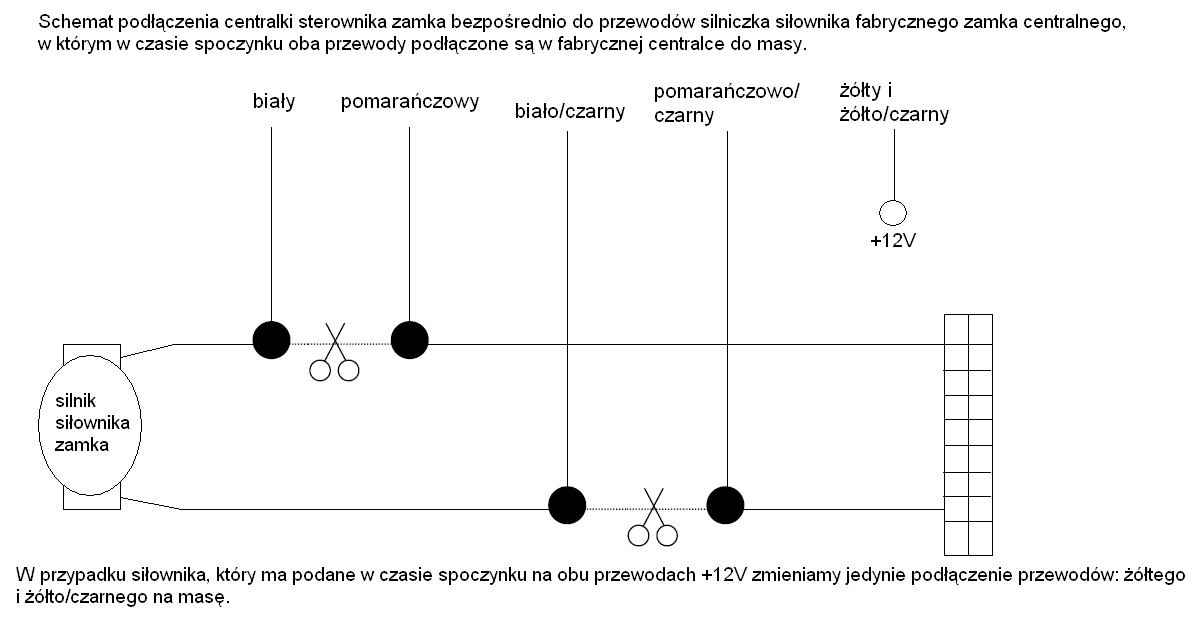 Schemat podłączenia centralki sterownika zamka bezpośrednio do przewodów silniczka siłownika fabrycznego zamka centralnego, w którym w czasie spoczynku oba przewody podłączone są w fabrycznej centralce do masy.

biały

pomarańczowy

biało/czarny

pomarańczowo/ czarny

żółty i żółto/czarny

+12V

silnik siłownika zamka

W przypadku siłownika, który ma podane w czasie spoczynku na obu przewodach +12V zmieniamy jedynie podłączenie przewodów: żółtego i żółto/czarnego na masę.